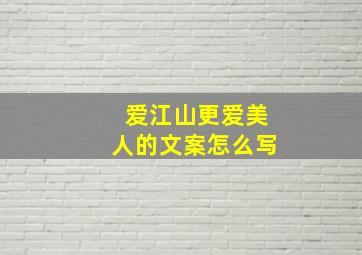 爱江山更爱美人的文案怎么写